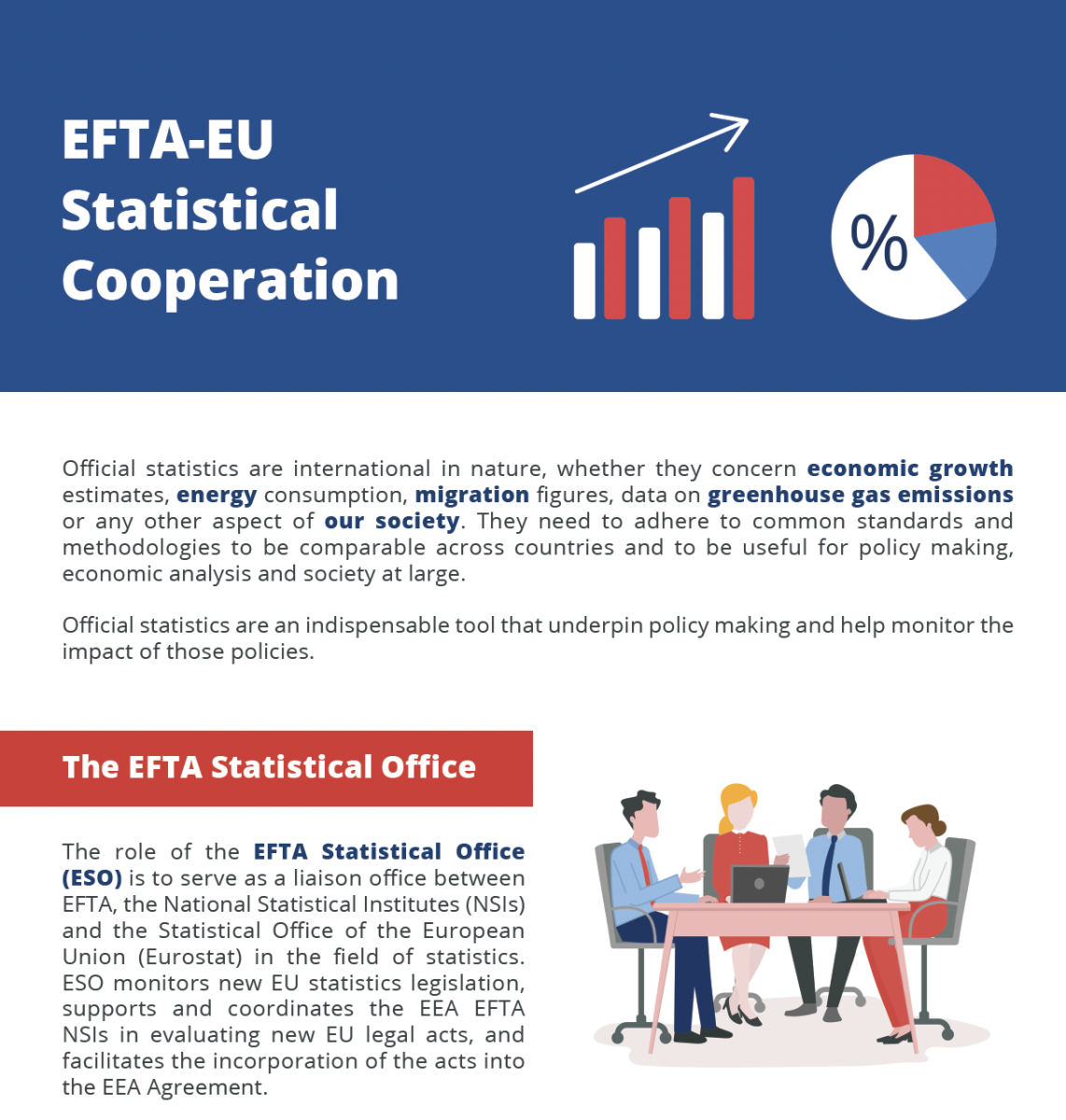 EFTA-EU Statistical Cooperation

%

Official statistics are international in nature, whether they concern economic growth estimates, energy consumption, migration figures, data on greenhouse gas emissions or any other aspect of our society. They need to adhere to common standards and methodologies to be comparable across countries and to be useful for policy making, economic analysis and society at large.

Official statistics are an indispensable tool that underpin policy making and help monitor the impact of those policies.

The EFTA Statistical Office

The role of the EFTA Statistical Office (ESO) is to serve as a liaison office between EFTA, the National Statistical Institutes (NSIs) and the Statistical Office of the European Union (Eurostat) in the field of statistics. ESO monitors new EU statistics legislation, supports and coordinates the EEA EFTA NSIs in evaluating new EU legal acts, and facilitates the incorporation of the acts into the EEA Agreement.